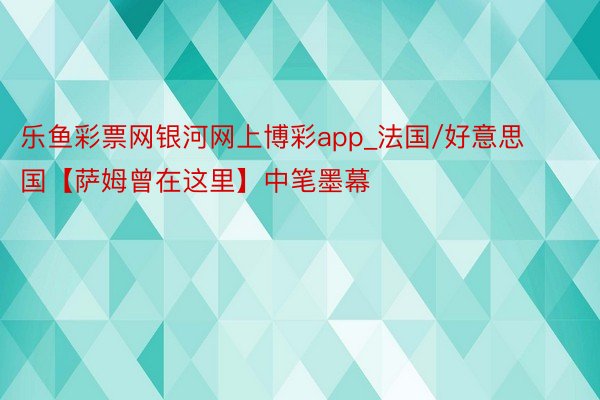 乐鱼彩票网银河网上博彩app_法国/好意思国【萨姆曾在这里】中笔墨幕